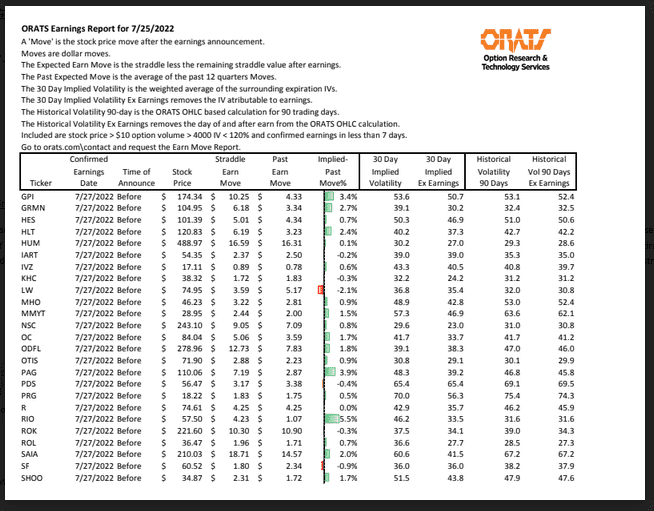 ORATS Earnings Report for 7/25/2022
A 'Move' is the stock price move after the earnings announcement.
Moves are dollar moves.
The Expected Earn Move is the straddle less the remaining straddle value after earnings.
The Past Expected Move is the average of the past 12 quarters Moves.
The 30 Day Implied Volatility is the weighted average of the surrounding expiration IVs.
The 30 Day Implied Volatility Ex Earnings removes the IV atributable to earnings.
The Historical Volatility 90-day is the ORATS OHLC based calculation for 90 trading days.
The Historical Volatility Ex Earnings removes the day of and after earn from the ORATS OHLC calculation.
Included are stock price > $10 option volume > 4000 IV < 120% and confirmed earnings in less than 7 days.
Go to orats.com\contact and request the Earn Move Report.

ORATS
Option Research & Technology Services

| Ticker | Confirmed Earnings Date | Time of Announce | Stock Price | Straddle Earn Move | Past Earn Move | Implied-Past Move% | 30 Day Implied Volatility | 30 Day Implied Ex Earnings | Historical Volatility 90 Days | Historical Vol 90 Days Ex Earnings |
|---|---|---|---|---|---|---|---|---|---|---|
| GPI | 7/27/2022 | Before | $ 174.34 | $ 10.25 | $ 4.33 | 3.4% | 53.6 | 50.7 | 53.1 | 52.4 |
| GRMN | 7/27/2022 | Before | $ 104.95 | $ 6.18 | $ 3.34 | 2.7% | 39.1 | 30.2 | 32.4 | 32.5 |
| HES | 7/27/2022 | Before | $ 101.39 | $ 5.01 | $ 4.34 | 0.7% | 50.3 | 46.9 | 51.0 | 50.6 |
| HLT | 7/27/2022 | Before | $ 120.83 | $ 6.19 | $ 3.23 | 2.4% | 40.2 | 37.3 | 42.7 | 42.2 |
| HUM | 7/27/2022 | Before | $ 488.97 | $ 16.59 | $ 16.31 | 0.1% | 30.2 | 27.0 | 29.3 | 28.6 |
| IART | 7/27/2022 | Before | $ 54.35 | $ 2.37 | $ 2.50 | -0.2% | 39.0 | 39.0 | 35.3 | 35.0 |
| IVZ | 7/27/2022 | Before | $ 17.11 | $ 0.89 | $ 0.78 | 0.6% | 43.3 | 40.5 | 40.8 | 39.7 |
| KHC | 7/27/2022 | Before | $ 38.32 | $ 1.72 | $ 1.83 | -0.3% | 32.2 | 24.2 | 31.2 | 31.2 |
| LW | 7/27/2022 | Before | $ 74.95 | $ 3.59 | $ 5.17 | -2.1% | 36.8 | 35.4 | 32.0 | 30.8 |
| MHO | 7/27/2022 | Before | $ 46.23 | $ 3.22 | $ 2.81 | 0.9% | 48.9 | 42.8 | 53.0 | 52.4 |
| MMYT | 7/27/2022 | Before | $ 28.95 | $ 2.44 | $ 2.00 | 1.5% | 57.3 | 46.9 | 63.6 | 62.1 |
| NSC | 7/27/2022 | Before | $ 243.10 | $ 9.05 | $ 7.09 | 0.8% | 29.6 | 23.0 | 31.0 | 30.8 |
| OC | 7/27/2022 | Before | $ 84.04 | $ 5.06 | $ 3.59 | 1.7% | 41.7 | 33.7 | 41.7 | 41.2 |
| ODFL | 7/27/2022 | Before | $ 278.96 | $ 12.73 | $ 7.83 | 1.8% | 39.1 | 38.3 | 47.0 | 46.0 |
| OTIS | 7/27/2022 | Before | $ 71.90 | $ 2.88 | $ 2.23 | 0.9% | 30.8 | 29.1 | 30.1 | 29.9 |
| PAG | 7/27/2022 | Before | $ 110.06 | $ 7.19 | $ 2.87 | 3.9% | 48.3 | 39.2 | 46.8 | 45.8 |
| PDS | 7/27/2022 | Before | $ 56.47 | $ 3.17 | $ 3.38 | -0.4% | 65.4 | 65.4 | 69.1 | 69.5 |
| PRG | 7/27/2022 | Before | $ 18.22 | $ 1.83 | $ 1.75 | 0.5% | 70.0 | 56.3 | 75.4 | 74.3 |
| R | 7/27/2022 | Before | $ 74.61 | $ 4.25 | $ 4.25 | 0.0% | 42.9 | 35.7 | 46.2 | 45.9 |
| RIO | 7/27/2022 | Before | $ 57.50 | $ 4.23 | $ 1.07 | 5.5% | 46.2 | 33.5 | 31.6 | 31.6 |
| ROK | 7/27/2022 | Before | $ 221.60 | $ 10.30 | $ 10.90 | -0.3% | 37.5 | 34.1 | 39.0 | 34.3 |
| ROL | 7/27/2022 | Before | $ 36.47 | $ 1.96 | $ 1.71 | 0.7% | 36.6 | 27.7 | 28.5 | 27.3 |
| SAIA | 7/27/2022 | Before | $ 210.03 | $ 18.71 | $ 14.57 | 2.0% | 60.6 | 41.5 | 67.2 | 67.2 |
| SF | 7/27/2022 | Before | $ 60.52 | $ 1.80 | $ 2.34 | -0.9% | 36.0 | 36.0 | 38.2 | 37.9 |
| SHOO | 7/27/2022 | Before | $ 34.87 | $ 2.31 | $ 1.72 | 1.7% | 51.5 | 43.8 | 47.9 | 47.6 |